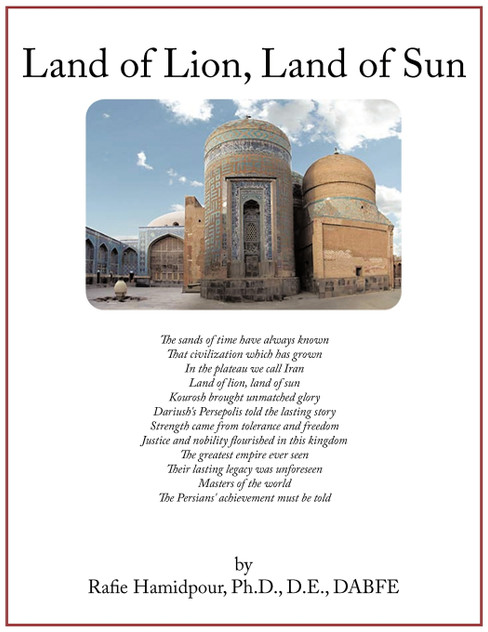 Land of Lion, Land of Sun

The sands of time have always known
That civilization which has grown
In the plateau we call Iran
Land of lion, land of sun
Kourosh brought unmatched glory
Dariush's Persepolis told the lasting story
Strength came from tolerance and freedom
Justice and nobility flourished in this kingdom
The greatest empire ever seen
Their lasting legacy was unforeseen
Masters of the world
The Persians' achievement must be told

by
Rafie Hamidpour, Ph.D., D.E., DABFE